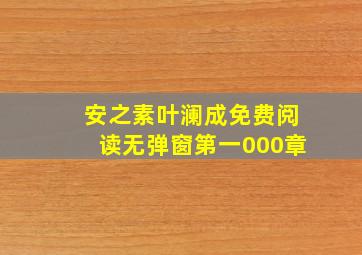 安之素叶澜成免费阅读无弹窗第一000章